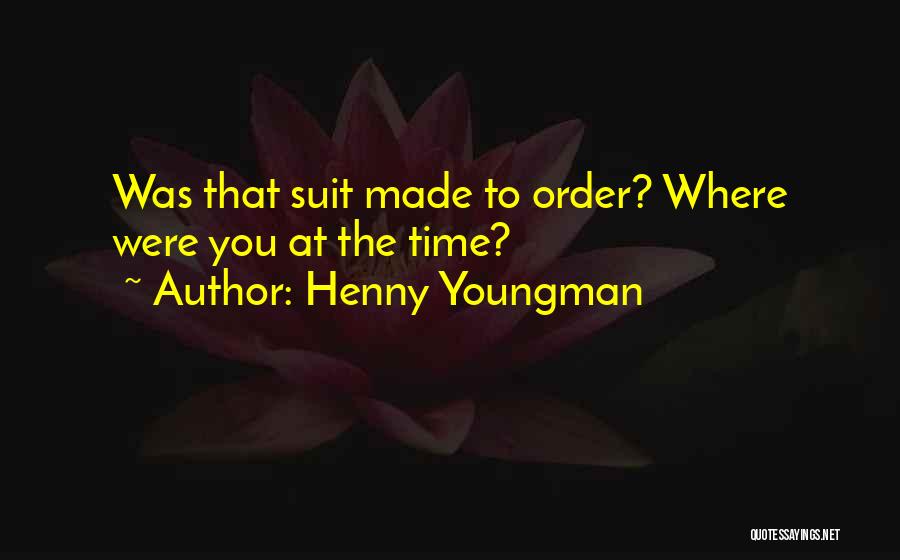 Was that suit made to order? Where were you at the time?

~ Author: Henny Youngman

QUOTESSAYINGS.NET